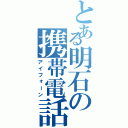 とある明石の携帯電話
アイフォーン